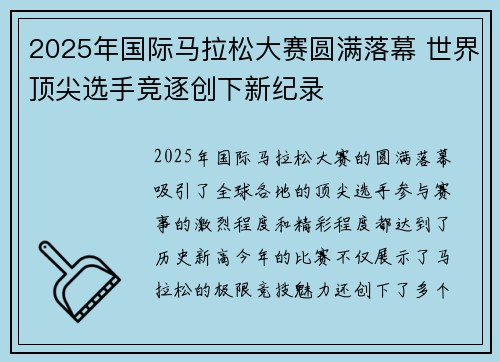 2025年国际马拉松大赛圆满落幕 世界顶尖选手竞逐创下新纪录

2025年国际马拉松大赛的圆满落幕吸引了全球各地的顶尖选手参与赛事的激烈程度和精彩程度都达到了历史新高今年的比赛不仅展示了马拉松的极限竞技魅力还创下了多个